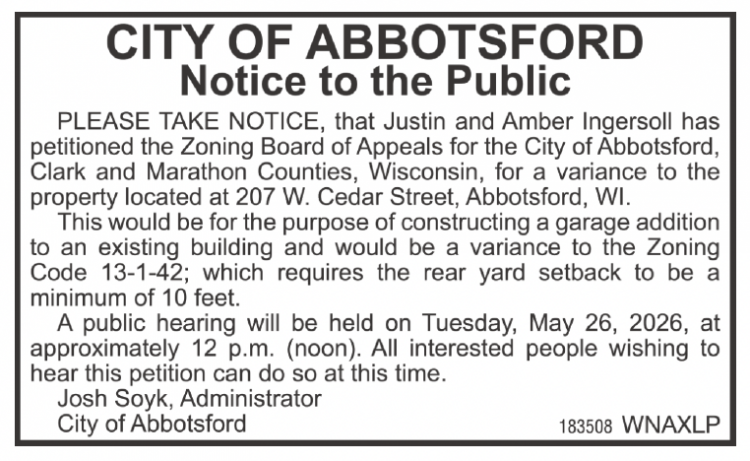 CITY OF ABBOTSFORD
Notice to the Public

PLEASE TAKE NOTICE, that Justin and Amber Ingersoll has petitioned the Zoning Board of Appeals for the City of Abbotsford, Clark and Marathon Counties, Wisconsin, for a variance to the property located at 207 W. Cedar Street, Abbotsford, WI.

This would be for the purpose of constructing a garage addition to an existing building and would be a variance to the Zoning Code 13-1-42; which requires the rear yard setback to be a minimum of 10 feet.

A public hearing will be held on Tuesday, May 26, 2026, at approximately 12 p.m. (noon). All interested people wishing to hear this petition can do so at this time.

Josh Soyk, Administrator
City of Abbotsford

183508 WNAXLP